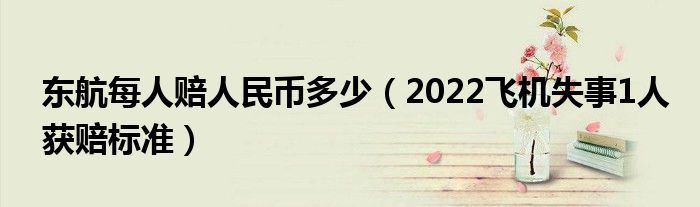 东航每人赔人民币多少（2022飞机失事1人获赔标准）